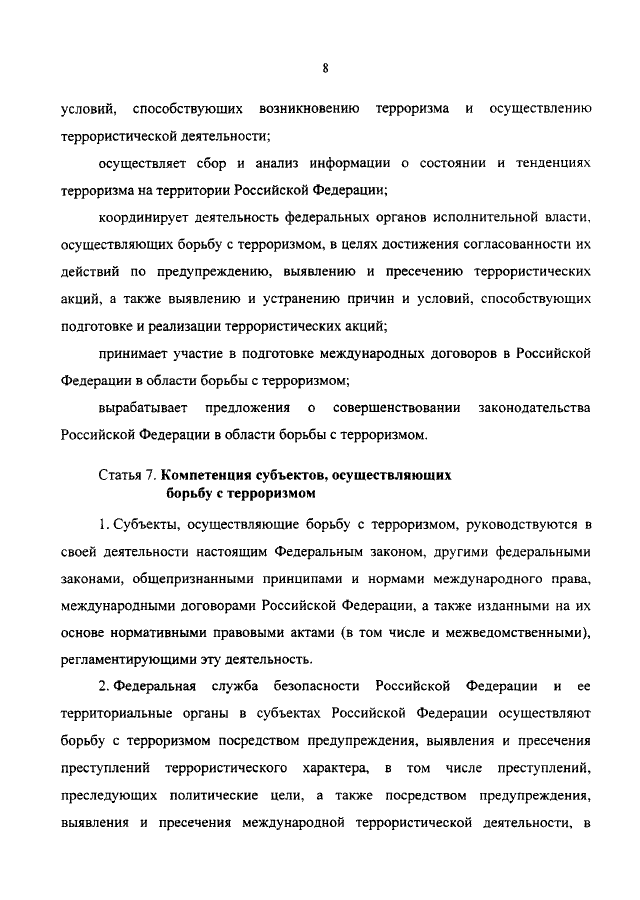 8

условий, способствующих возникновению терроризма и осуществлению террористической деятельности;

осуществляет сбор и анализ информации о состоянии и тенденциях терроризма на территории Российской Федерации;

координирует деятельность федеральных органов исполнительной власти, осуществляющих борьбу с терроризмом, в целях достижения согласованности их действий по предупреждению, выявлению и пресечению террористических акций, а также выявлению и устранению причин и условий, способствующих подготовке и реализации террористических акций;

принимает участие в подготовке международных договоров в Российской Федерации в области борьбы с терроризмом;

вырабатывает предложения о совершенствовании законодательства Российской Федерации в области борьбы с терроризмом.

Статья 7. Компетенция субъектов, осуществляющих борьбу с терроризмом

1. Субъекты, осуществляющие борьбу с терроризмом, руководствуются в своей деятельности настоящим Федеральным законом, другими федеральными законами, общепризнанными принципами и нормами международного права, международными договорами Российской Федерации, а также изданными на их основе нормативными правовыми актами (в том числе и межведомственными), регламентирующими эту деятельность.

2. Федеральная служба безопасности Российской Федерации и ее территориальные органы в субъектах Российской Федерации осуществляют борьбу с терроризмом посредством предупреждения, выявления и пресечения преступлений террористического характера, в том числе преступлений, преследующих политические цели, а также посредством предупреждения, выявления и пресечения международной террористической деятельности, в